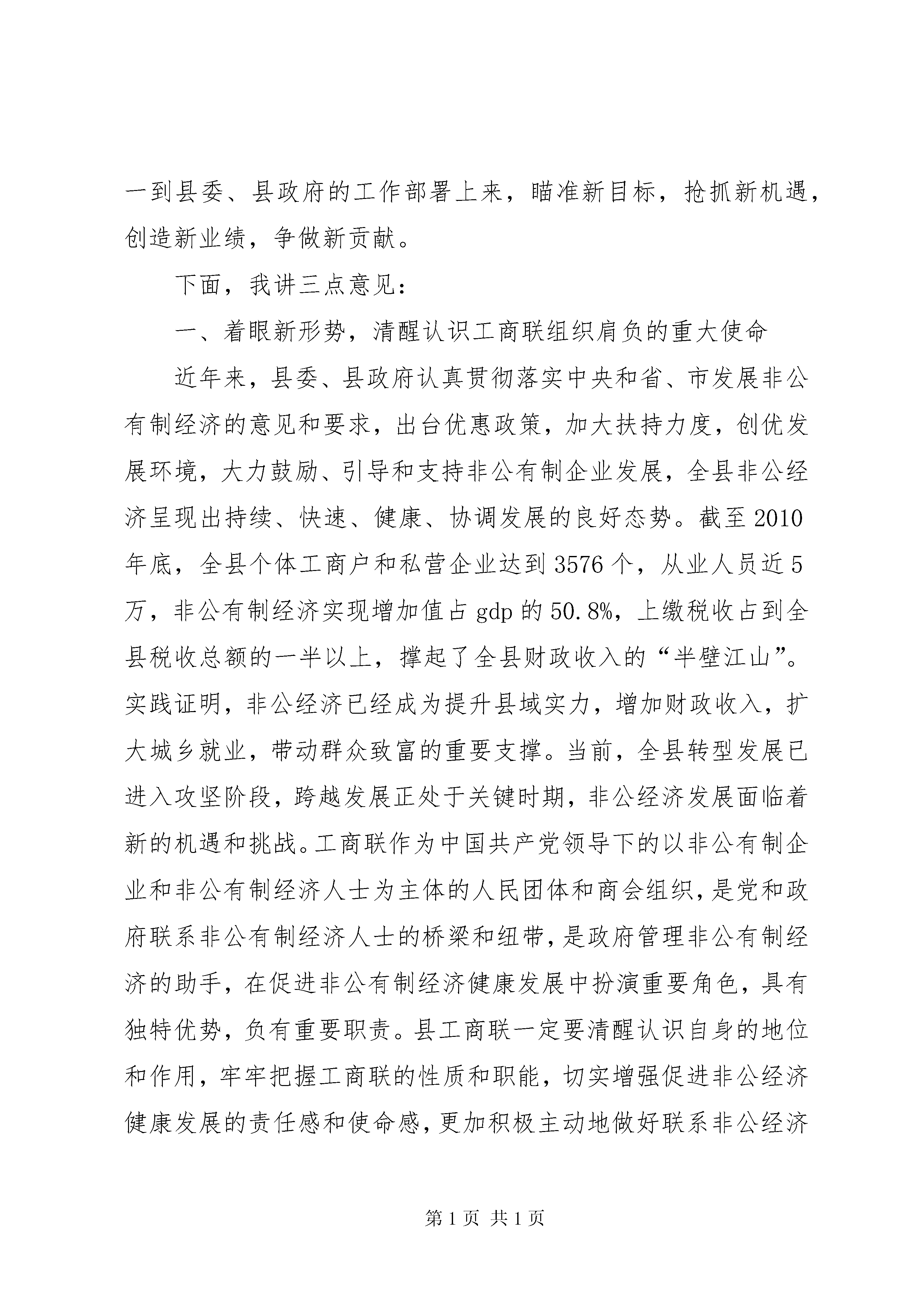 一到县委、县政府的工作部署上来，瞄准新目标，抢抓新机遇，创造新业绩，争做新贡献。

下面，我讲三点意见：

一、着眼新形势，清醒认识工商联组织肩负的重大使命

近年来，县委、县政府认真贯彻落实中央和省、市发展非公有制经济的意见和要求，出台优惠政策，加大扶持力度，创优发展环境，大力鼓励、引导和支持非公有制企业发展，全县非公经济呈现出持续、快速、健康、协调发展的良好态势。截至2010年底，全县个体工商户和私营企业达到3576个，从业人员近5万，非公有制经济实现增加值占gdp的50.8%，上缴税收占到全县税收总额的一半以上，撑起了全县财政收入的“半壁江山”。实践证明，非公经济已经成为提升县域实力，增加财政收入，扩大城乡就业，带动群众致富的重要支撑。当前，全县转型发展已进入攻坚阶段，跨越发展正处于关键时期，非公经济发展面临着新的机遇和挑战。工商联作为中国共产党领导下的以非公有制企业和非公有制经济人士为主体的人民团体和商会组织，是党和政府联系非公有制经济人士的桥梁和纽带，是政府管理非公有制经济的助手，在促进非公有制经济健康发展中扮演重要角色，具有独特优势，负有重要职责。县工商联一定要清醒认识自身的地位和作用，牢牢把握工商联的性质和职能，切实增强促进非公经济健康发展的责任感和使命感，更加积极主动地做好联系非公经济

第1页 共1页